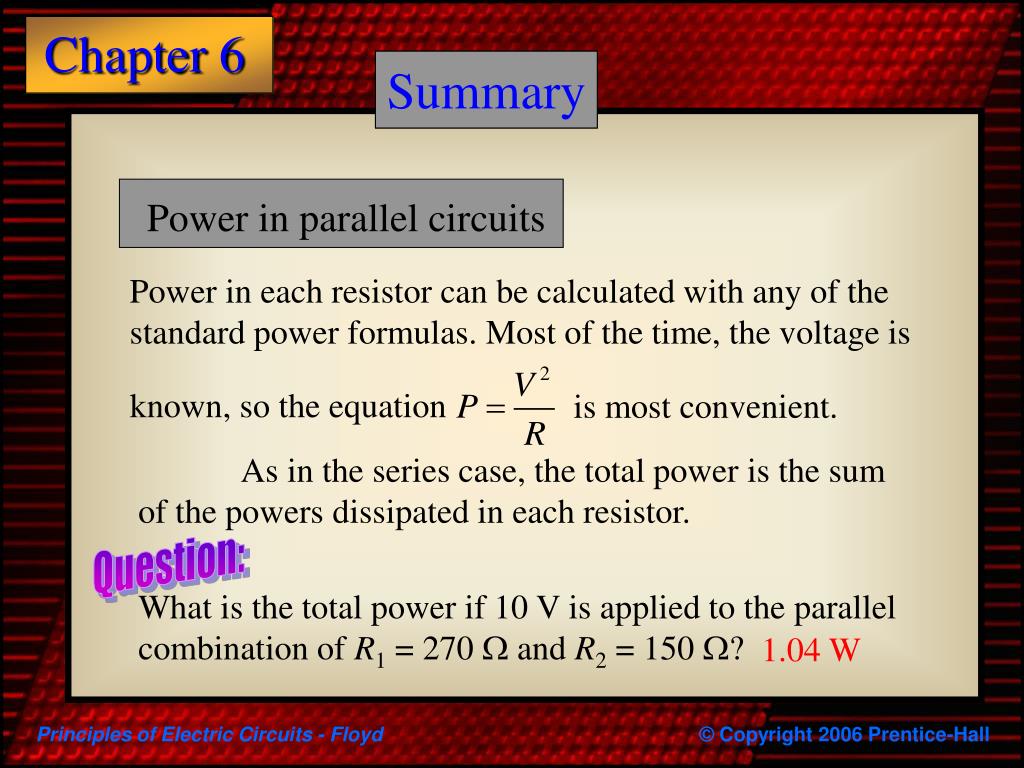 Chapter 6

Summary

Power in parallel circuits

Power in each resistor can be calculated with any of the standard power formulas. Most of the time, the voltage is known, so the equation $P = \frac{V^2}{R}$ is most convenient.

As in the series case, the total power is the sum of the powers dissipated in each resistor.

Question:

What is the total power if 10 V is applied to the parallel combination of $R_1$ = 270 Ω and $R_2$ = 150 Ω? 1.04 W

Principles of Electric Circuits - Floyd

© Copyright 2006 Prentice-Hall